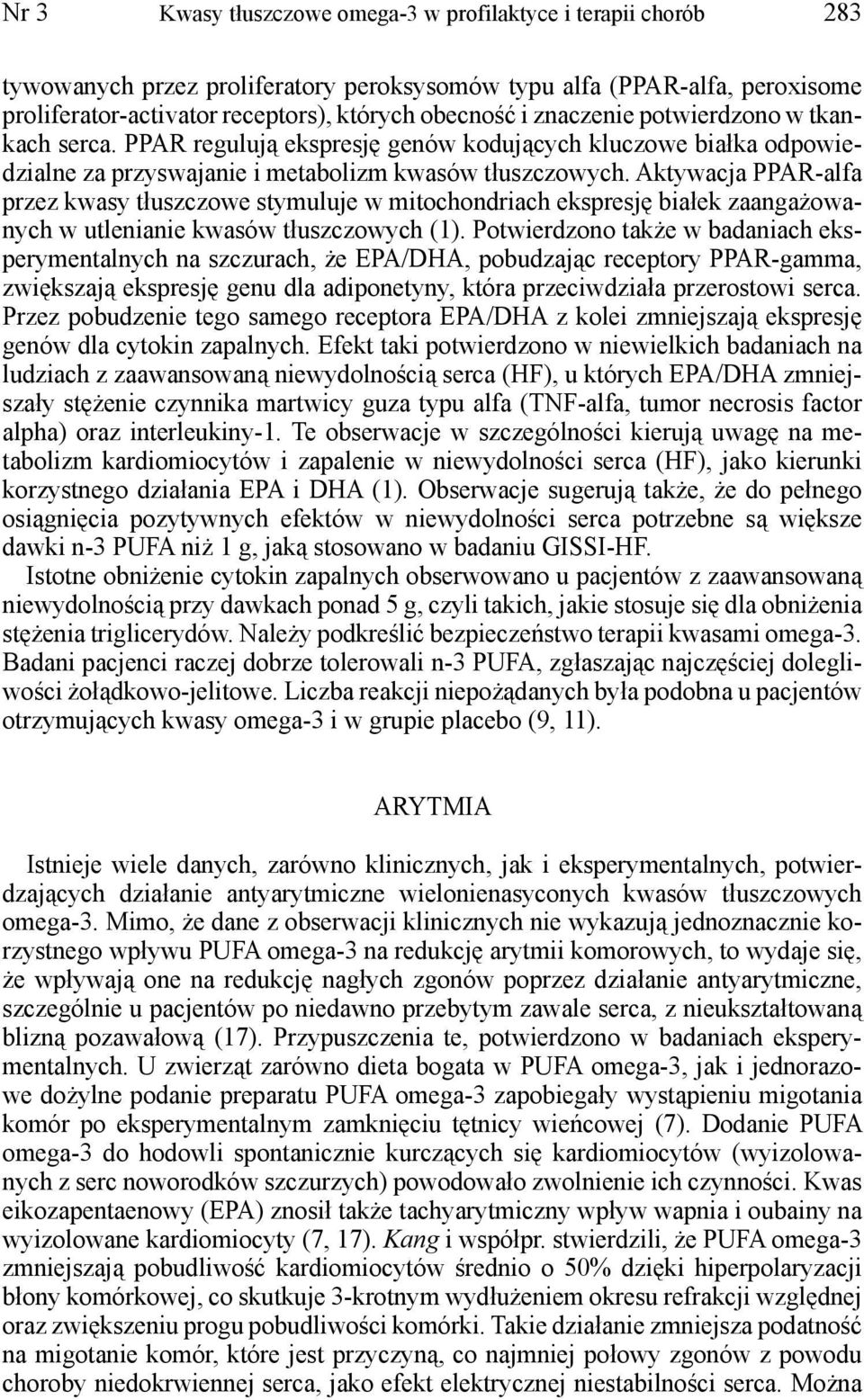 Nr 3 Kwasy tłuszczowe omega-3 w profilaktyce i terapii chorób 283

tywowanych przez proliferatory peroksysomów typu alfa (PPAR-alfa, peroxisome proliferator-activator receptors), których obecność i znaczenie potwierdzono w tkankach serca. PPAR regulują ekspresję genów kodujących kluczowe białka odpowiedzialne za przyswajanie i metabolizm kwasów tłuszczowych. Aktywacja PPAR-alfa przez kwasy tłuszczowe stymuluje w mitochondriach ekspresję białek zaangażowanych w utlenianie kwasów tłuszczowych (1). Potwierdzono także w badaniach eksperymentalnych na szczurach, że EPA/DHA, pobudzając receptory PPAR-gamma, zwiększają ekspresję genu dla adiponetyny, która przeciwdziała przerostowi serca. Przez pobudzenie tego samego receptora EPA/DHA z kolei zmniejszają ekspresję genów dla cytokin zapalnych. Efekt taki potwierdzono w niewielkich badaniach na ludziach z zaawansowaną niewydolnością serca (HF), u których EPA/DHA zmniejszały stężenie czynnika martwicy guza typu alfa (TNF-alfa, tumor necrosis factor alpha) oraz interleukiny-1. Te obserwacje w szczególności kierują uwagę na metabolizm kardiomiocytów i zapalenie w niewydolności serca (HF), jako kierunki korzystnego działania EPA i DHA (1). Obserwacje sugerują także, że do pełnego osiągnięcia pozytywnych efektów w niewydolności serca potrzebne są większe dawki n-3 PUFA niż 1 g, jaką stosowano w badaniu GISSI-HF.

Istotne obniżenie cytokin zapalnych obserwowano u pacjentów z zaawansowaną niewydolnością przy dawkach ponad 5 g, czyli takich, jakie stosuje się dla obniżenia stężenia triglicerydów. Należy podkreślić bezpieczeństwo terapii kwasami omega-3. Badani pacjenci raczej dobrze tolerowali n-3 PUFA, zgłaszając najczęściej dolegliwości żołądkowo-jelitowe. Liczba reakcji niepożądanych była podobna u pacjentów otrzymujących kwasy omega-3 i w grupie placebo (9, 11).

ARYTMIA

Istnieje wiele danych, zarówno klinicznych, jak i eksperymentalnych, potwierdzających działanie antyarytmiczne wielonienasyconych kwasów tłuszczowych omega-3. Mimo, że dane z obserwacji klinicznych nie wykazują jednoznacznie korzystnego wpływu PUFA omega-3 na redukcję arytmii komorowych, to wydaje się, że wpływają one na redukcję nagłych zgonów poprzez działanie antyarytmiczne, szczególnie u pacjentów po niedawno przebytym zawale serca, z nieukształtowaną blizną pozawałową (17). Przypuszczenia te, potwierdzono w badaniach eksperymentalnych. U zwierząt zarówno dieta bogata w PUFA omega-3, jak i jednorazowe dożylne podanie preparatu PUFA omega-3 zapobiegały wystąpieniu migotania komór po eksperymentalnym zamknięciu tętnicy wieńcowej (7). Dodanie PUFA omega-3 do hodowli spontanicznie kurczących się kardiomiocytów (wyizolowanych z serc noworodków szczurzych) powodowało zwolnienie ich czynności. Kwas eikozapentaenowy (EPA) znosił także tachyarytmiczny wpływ wapnia i oubainy na wyizolowane kardiomiocyty (7, 17). Kang i współpr. stwierdzili, że PUFA omega-3 zmniejszają pobudliwość kardiomiocytów średnio o 50% dzięki hiperpolaryzacji błony komórkowej, co skutkuje 3-krotnym wydłużeniem okresu refrakcji względnej oraz zwiększeniu progu pobudliwości komórki. Takie działanie zmniejsza podatność na migotanie komór, które jest przyczyną, co najmniej połowy zgonów z powodu choroby niedokrwiennej serca, jako efekt elektrycznej niestabilności serca. Można